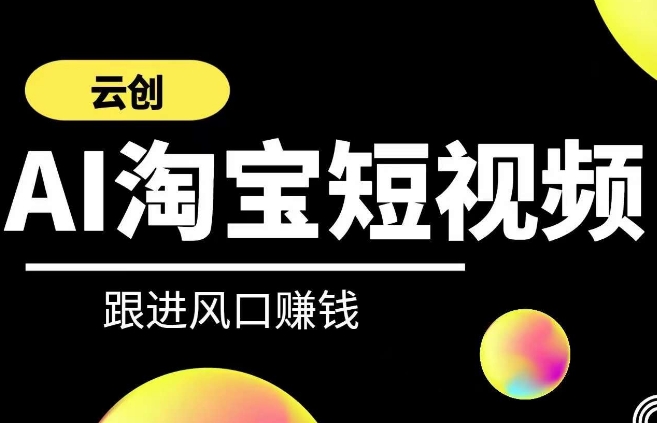 云创

AI淘宝短视频

跟进风口赚钱